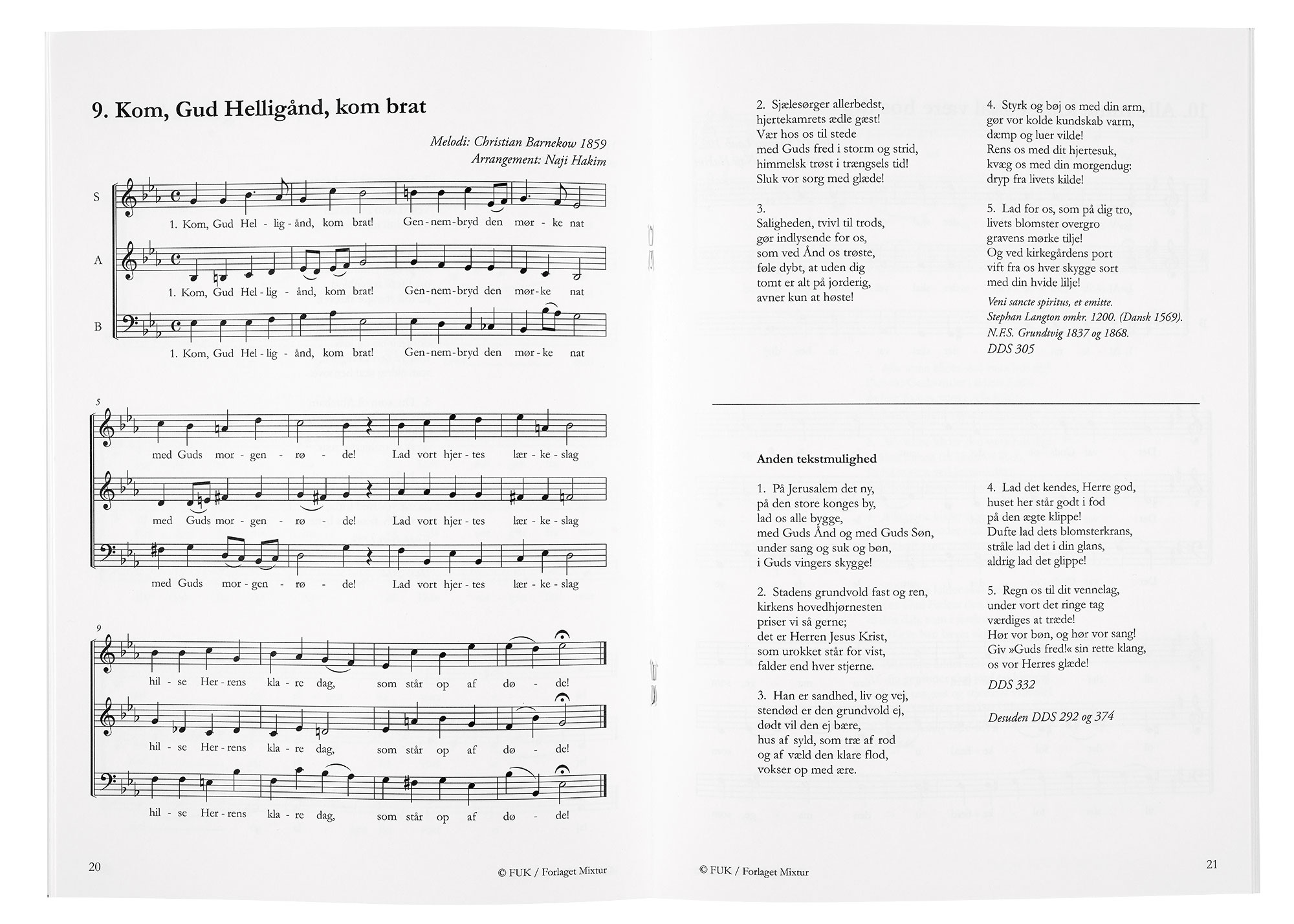 9. Kom, Gud Helligånd, kom brat

Melodi: Christian Barnekow 1859
Arrangement: Naji Hakim

S
1. Kom, Gud Hel - lig - ånd, kom brat! Gen - nem - bryd den mør - ke nat

A
1. Kom, Gud Hel - lig - ånd, kom brat! Gen - nem - bryd den mør - ke nat

B
1. Kom, Gud Hel - lig - ånd, kom brat! Gen - nem - bryd den mør - ke nat

5
med Guds mor - gen - rø - de! Lad vort hjer - tes lær - ke - slag

med Guds mor - gen - rø - de! Lad vort hjer - tes lær - ke - slag

med Guds mor - gen - rø - de! Lad vort hjer - tes lær - ke - slag

9
hil - se Her - rens kla - re dag, som står op af dø - de!

hil - se Her - rens kla - re dag, som står op af dø - de!

hil - se Her - rens kla - re dag, som står op af dø - de!

20

© FUK / Forlaget Mixtur

2. Sjælesørger allerbedst,
hjertekamrets ædle gæst!
Vær hos os til stede
med Guds fred i storm og strid,
himmelsk trøst i trængsels tid!
Sluk vor sorg med glæde!

3.
Saligheden, tvivl til trods,
gør indlysende for os,
som ved Ånd os trøste,
føle dybt, at uden dig
tomt er alt på jorderig,
avner kun at høste!

4. Styrk og bøj os med din arm,
gør vor kolde kundskab varm,
dæmp og luer vilde!
Rens os med dit hjertesuk,
kvæg os med din morgendug:
dryp fra livets kilde!

5. Lad for os, som på dig tro,
livets blomster overgro
gravens mørke tilje!
Og ved kirkegårdens port
vift fra os hver skygge sort
med din hvide lilje!

Veni sancte spiritus, et emitte.
Stephan Langton omkr. 1200. (Dansk 1569).
N.F.S. Grundtvig 1837 og 1868.
DDS 305

Anden tekstmulighed

1. På Jerusalem det ny,
på den store konges by,
lad os alle bygge,
med Guds Ånd og med Guds Søn,
under sang og suk og bøn,
i Guds vingers skygge!

2. Stadens grundvold fast og ren,
kirkens hovedhjørnesten
priser vi så gerne;
det er Herren Jesus Krist,
som urokket står for vist,
falder end hver stjerne.

3. Han er sandhed, liv og vej,
stendød er den grundvold ej,
dødt vil den ej bære,
hus af syld, som træ af rod
og af væld den klare flod,
vokser op med ære.

4. Lad det kendes, Herre god,
huset her står godt i fod
på den ægte klippe!
Dufte lad dets blomsterkrans,
stråle lad det i din glans,
aldrig lad det glippe!

5. Regn os til dit vennelag,
under vort det ringe tag
værdiges at træde!
Hør vor bøn, og hør vor sang!
Giv »Guds fred!« sin rette klang,
os vor Herres glæde!

DDS 332

Desuden DDS 292 og 374

© FUK / Forlaget Mixtur

21